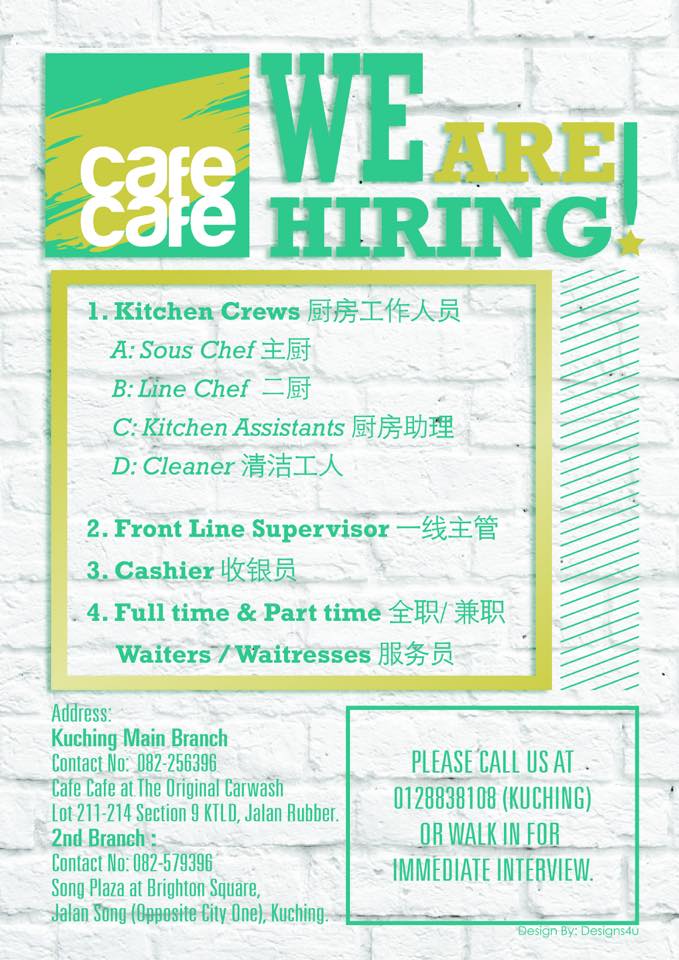 cafe cafe

WE ARE HIRING!

1. Kitchen Crews 厨房工作人员
A: Sous Chef 主厨
B: Line Chef 二厨
C: Kitchen Assistants 厨房助理
D: Cleaner 清洁工人

2. Front Line Supervisor 一线主管
3. Cashier 收银员
4. Full time & Part time 全职/兼职
Waiters / Waitresses 服务员

Address:
Kuching Main Branch
Contact No: 082-256396
Cafe Cafe at The Original Carwash
Lot 211-214 Section 9 KTLD, Jalan Rubber.
2nd Branch :
Contact No: 082-579396
Song Plaza at Brighton Square,
Jalan Song (Opposite City One), Kuching.

PLEASE CALL US AT 0128838108 (KUCHING) OR WALK IN FOR IMMEDIATE INTERVIEW.

Design By: Designs4u